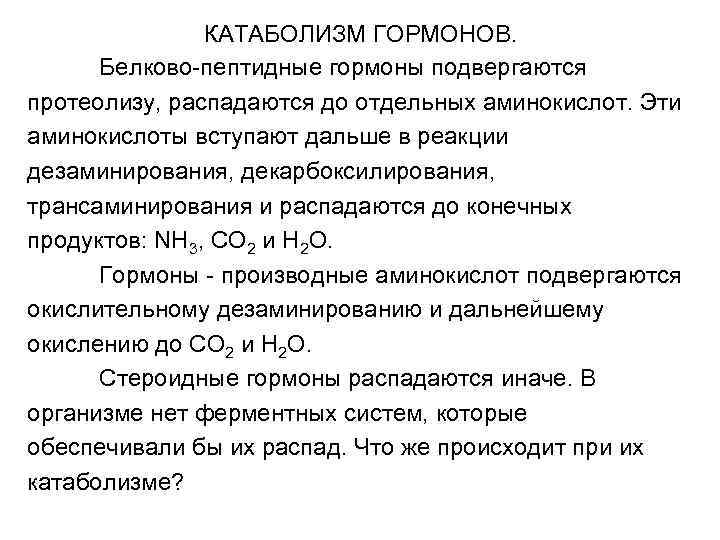 КАТАБОЛИЗМ ГОРМОНОВ.

Белково-пептидные гормоны подвергаются протеолизу, распадаются до отдельных аминокислот. Эти аминокислоты вступают дальше в реакции дезаминирования, декарбоксилирования, трансаминирования и распадаются до конечных продуктов: $NH_3$, $CO_2$ и $H_2O$.

Гормоны - производные аминокислот подвергаются окислительному дезаминированию и дальнейшему окислению до $CO_2$ и $H_2O$.

Стероидные гормоны распадаются иначе. В организме нет ферментных систем, которые обеспечивали бы их распад. Что же происходит при их катаболизме?